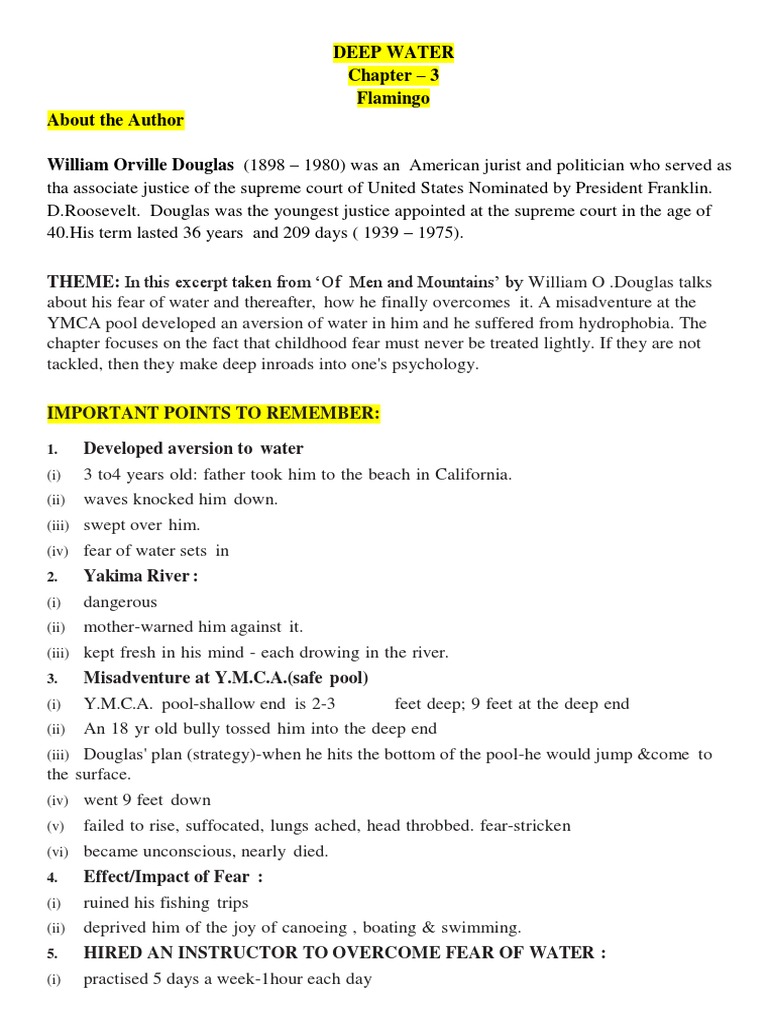 DEEP WATER
Chapter – 3
Flamingo

About the Author

William Orville Douglas (1898 – 1980) was an American jurist and politician who served as tha associate justice of the supreme court of United States Nominated by President Franklin. D.Roosevelt. Douglas was the youngest justice appointed at the supreme court in the age of 40.His term lasted 36 years and 209 days ( 1939 – 1975).

THEME: In this excerpt taken from 'Of Men and Mountains' by William O .Douglas talks about his fear of water and thereafter, how he finally overcomes it. A misadventure at the YMCA pool developed an aversion of water in him and he suffered from hydrophobia. The chapter focuses on the fact that childhood fear must never be treated lightly. If they are not tackled, then they make deep inroads into one's psychology.

IMPORTANT POINTS TO REMEMBER:

1. Developed aversion to water
(i) 3 to4 years old: father took him to the beach in California.
(ii) waves knocked him down.
(iii) swept over him.
(iv) fear of water sets in
2. Yakima River :
(i) dangerous
(ii) mother-warned him against it.
(iii) kept fresh in his mind - each drowing in the river.
3. Misadventure at Y.M.C.A.(safe pool)
(i) Y.M.C.A. pool-shallow end is 2-3 feet deep; 9 feet at the deep end
(ii) An 18 yr old bully tossed him into the deep end
(iii) Douglas' plan (strategy)-when he hits the bottom of the pool-he would jump &come to the surface.
(iv) went 9 feet down
(v) failed to rise, suffocated, lungs ached, head throbbed. fear-stricken
(vi) became unconscious, nearly died.
4. Effect/Impact of Fear :
(i) ruined his fishing trips
(ii) deprived him of the joy of canoeing , boating & swimming.
5. HIRED AN INSTRUCTOR TO OVERCOME FEAR OF WATER :
(i) practised 5 days a week-1hour each day